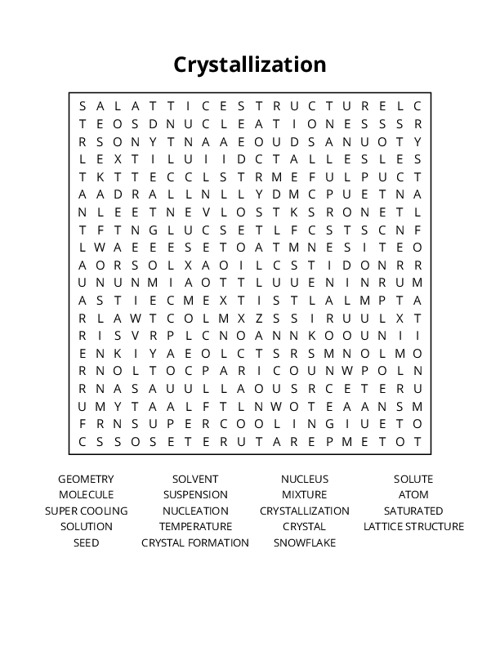 Crystallization

S A L A T T I C E S T R U C T U R E L C
T E O S D N U C L E A T I O N E S S S R
R S O N Y T N A A E O U D S A N U O T Y
L E X T I L U I I D C T A L L E S L E S
T K T T E C C L S T R M E F U L P U C T
A A D R A L L N L L Y D M C P U E T N A
N L E E T N E V L O S T K S R O N E T L
T F T N G L U C S E T L F C S T S C N F
L W A E E E S E T O A T M N E S I T E O
A O R S O L X A O I L C S T I D O N R R
U N U N M I A O T T L U U E N I N R U M
A S T I E C M E X T I S T L A L M P T A
R L A W T C O L M X Z S S I R U U L X T
R I S V R P L C N O A N N K O O U N I I
E N K I Y A E O L C T S R S M N O L M O
R N O L T O C P A R I C O U N W P O L N
R N A S A U U L L A O U S R C E T E R U
U M Y T A A L F T L N W O T E A A N S M
F R N S U P E R C O O L I N G I U E T O
C S S O S E T E R U T A R E P M E T O T

GEOMETRY
MOLECULE
SUPER COOLING
SOLUTION
SEED

SOLVENT
SUSPENSION
NUCLEATION
TEMPERATURE
CRYSTAL FORMATION

NUCLEUS
MIXTURE
CRYSTALLIZATION
CRYSTAL
SNOWFLAKE

SOLUTE
ATOM
SATURATED
LATTICE STRUCTURE